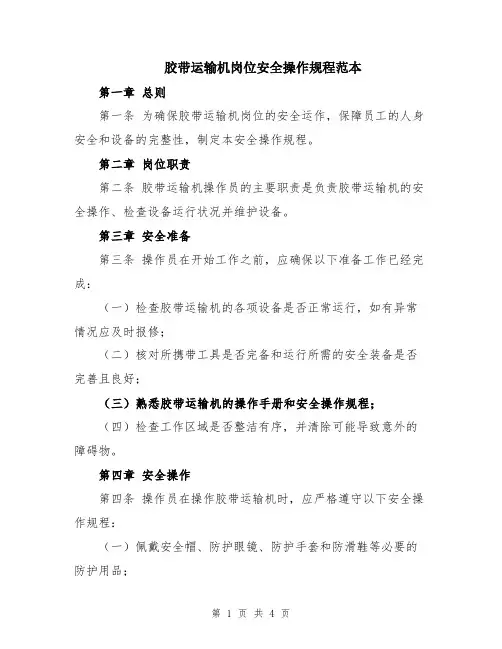 胶带运输机岗位安全操作规程范本

第一章 总则

第一条 为确保胶带运输机岗位的安全运作，保障员工的人身安全和设备的完整性，制定本安全操作规程。

第二章 岗位职责

第二条 胶带运输机操作员的主要职责是负责胶带运输机的安全操作、检查设备运行状况并维护设备。

第三章 安全准备

第三条 操作员在开始工作之前，应确保以下准备工作已经完成：

（一）检查胶带运输机的各项设备是否正常运行，如有异常情况应及时报修；

（二）核对所携带工具是否完备和运行所需的安全装备是否完善且良好；

（三）熟悉胶带运输机的操作手册和安全操作规程；

（四）检查工作区域是否整洁有序，并清除可能导致意外的障碍物。

第四章 安全操作

第四条 操作员在操作胶带运输机时，应严格遵守以下安全操作规程：

（一）佩戴安全帽、防护眼镜、防护手套和防滑鞋等必要的防护用品；

第 1 页 共 4 页